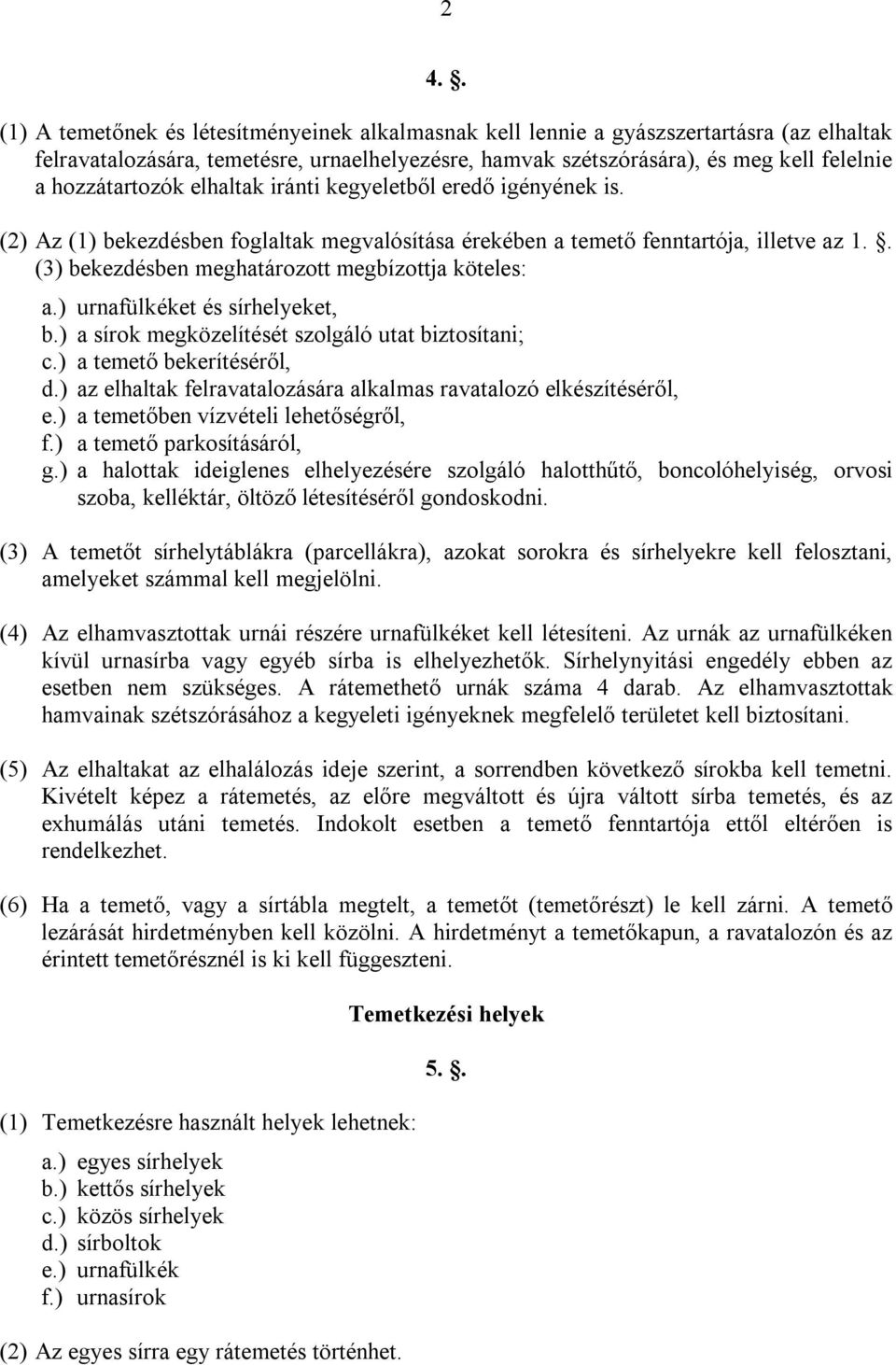 2

4. .

(1) A temetőnek és létesítményeinek alkalmasnak kell lennie a gyászszertartásra (az elhaltak felravatalozására, temetésre, urnaelhelyezésre, hamvak szétszórására), és meg kell felelnie a hozzátartozók elhaltak iránti kegyeletből eredő igényének is.

(2) Az (1) bekezdésben foglaltak megvalósítása érekében a temető fenntartója, illetve az 1. . (3) bekezdésben meghatározott megbízottja köteles:
a.) urnafülkéket és sírhelyeket,
b.) a sírok megközelítését szolgáló utat biztosítani;
c.) a temető bekerítéséről,
d.) az elhaltak felravatalozására alkalmas ravatalozó elkészítéséről,
e.) a temetőben vízvételi lehetőségről,
f.) a temető parkosításáról,
g.) a halottak ideiglenes elhelyezésére szolgáló halotthűtő, boncolóhelyiség, orvosi szoba, kelléktár, öltöző létesítéséről gondoskodni.

(3) A temetőt sírhelytáblákra (parcellákra), azokat sorokra és sírhelyekre kell felosztani, amelyeket számmal kell megjelölni.

(4) Az elhamvasztottak urnái részére urnafülkéket kell létesíteni. Az urnák az urnafülkéken kívül urnasírba vagy egyéb sírba is elhelyezhetők. Sírhelynyitási engedély ebben az esetben nem szükséges. A rátemethető urnák száma 4 darab. Az elhamvasztottak hamvainak szétszórásához a kegyeleti igényeknek megfelelő területet kell biztosítani.

(5) Az elhaltakat az elhalálozás ideje szerint, a sorrendben következő sírokba kell temetni. Kivételt képez a rátemetés, az előre megváltott és újra váltott sírba temetés, és az exhumálás utáni temetés. Indokolt esetben a temető fenntartója ettől eltérően is rendelkezhet.

(6) Ha a temető, vagy a sírtábla megtelt, a temetőt (temetőrészt) le kell zárni. A temető lezárását hirdetményben kell közölni. A hirdetményt a temetőkapun, a ravatalozón és az érintett temetőrésznél is ki kell függeszteni.

Temetkezési helyek

5. .

(1) Temetkezésre használt helyek lehetnek:
a.) egyes sírhelyek
b.) kettős sírhelyek
c.) közös sírhelyek
d.) sírboltok
e.) urnafülkék
f.) urnasírok

(2) Az egyes sírra egy rátemetés történhet.